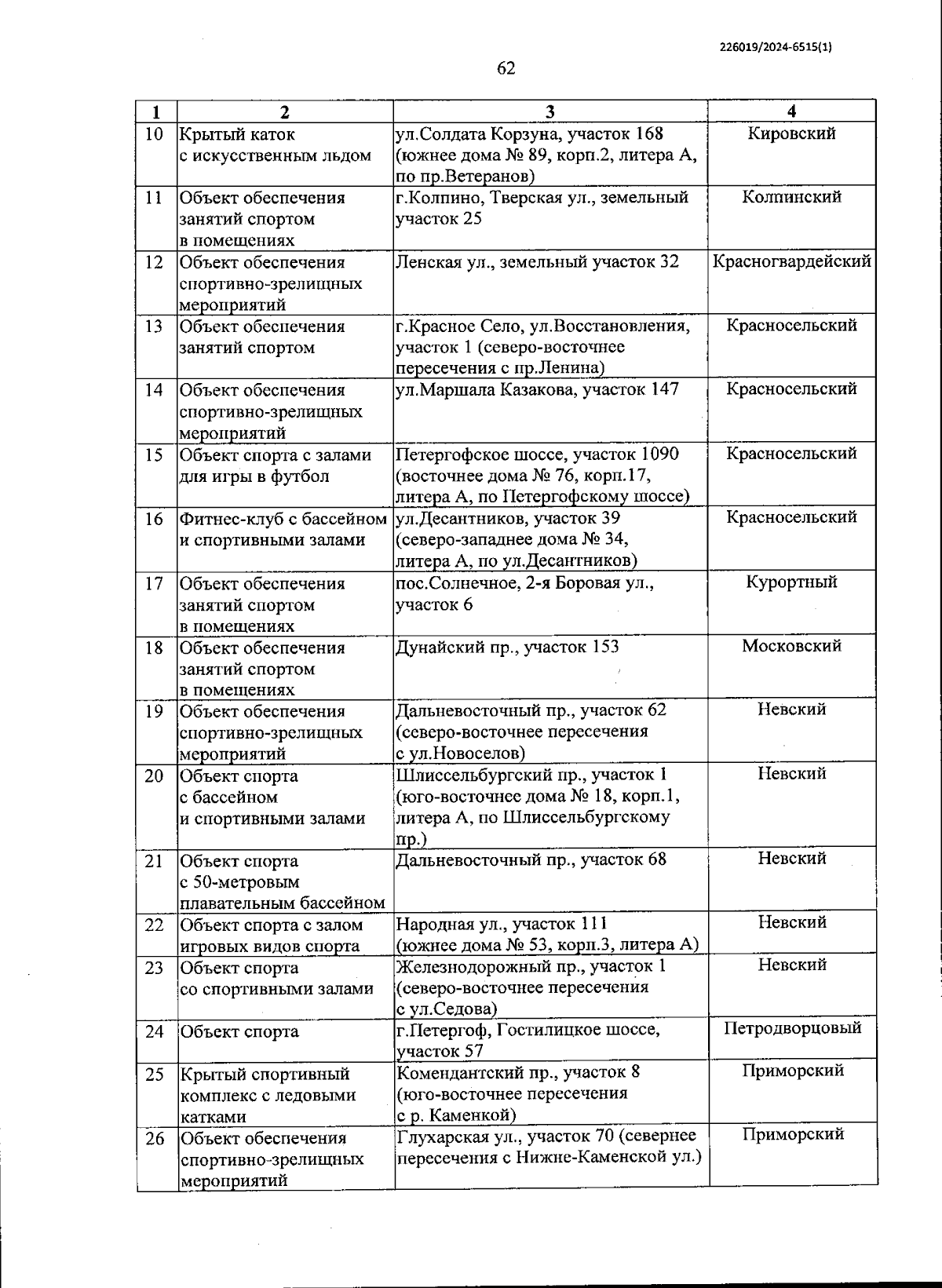 226019/2024-6515(1)

62

| 1 | 2 | 3 | 4 |
|---|---|---|---|
| 10 | Крытый каток с искусственным льдом | ул.Солдата Корзуна, участок 168 (южнее дома № 89, корп.2, литера А, по пр.Ветеранов) | Кировский |
| 11 | Объект обеспечения занятий спортом в помещениях | г.Колпино, Тверская ул., земельный участок 25 | Колпинский |
| 12 | Объект обеспечения спортивно-зрелищных мероприятий | Ленская ул., земельный участок 32 | Красногвардейский |
| 13 | Объект обеспечения занятий спортом | г.Красное Село, ул.Восстановления, участок 1 (северо-восточнее пересечения с пр.Ленина) | Красносельский |
| 14 | Объект обеспечения спортивно-зрелищных мероприятий | ул.Маршала Казакова, участок 147 | Красносельский |
| 15 | Объект спорта с залами для игры в футбол | Петергофское шоссе, участок 1090 (восточнее дома № 76, корп.17, литера А, по Петергофскому шоссе) | Красносельский |
| 16 | Фитнес-клуб с бассейном и спортивными залами | ул.Десантников, участок 39 (северо-западнее дома № 34, литера А, по ул.Десантников) | Красносельский |
| 17 | Объект обеспечения занятий спортом в помещениях | пос.Солнечное, 2-я Боровая ул., участок 6 | Курортный |
| 18 | Объект обеспечения занятий спортом в помещениях | Дунайский пр., участок 153 | Московский |
| 19 | Объект обеспечения спортивно-зрелищных мероприятий | Дальневосточный пр., участок 62 (северо-восточнее пересечения с ул.Новоселов) | Невский |
| 20 | Объект спорта с бассейном и спортивными залами | Шлиссельбургский пр., участок 1 (юго-восточнее дома № 18, корп.1, литера А, по Шлиссельбургскому пр.) | Невский |
| 21 | Объект спорта с 50-метровым плавательным бассейном | Дальневосточный пр., участок 68 | Невский |
| 22 | Объект спорта с залом игровых видов спорта | Народная ул., участок 111 (южнее дома № 53, корп.3, литера А) | Невский |
| 23 | Объект спорта со спортивными залами | Железнодорожный пр., участок 1 (северо-восточнее пересечения с ул.Седова) | Невский |
| 24 | Объект спорта | г.Петергоф, Гостилицкое шоссе, участок 57 | Петродворцовый |
| 25 | Крытый спортивный комплекс с ледовыми катками | Комендантский пр., участок 8 (юго-восточнее пересечения с р. Каменкой) | Приморский |
| 26 | Объект обеспечения спортивно-зрелищных мероприятий | Глухарская ул., участок 70 (севернее пересечения с Нижне-Каменской ул.) | Приморский |